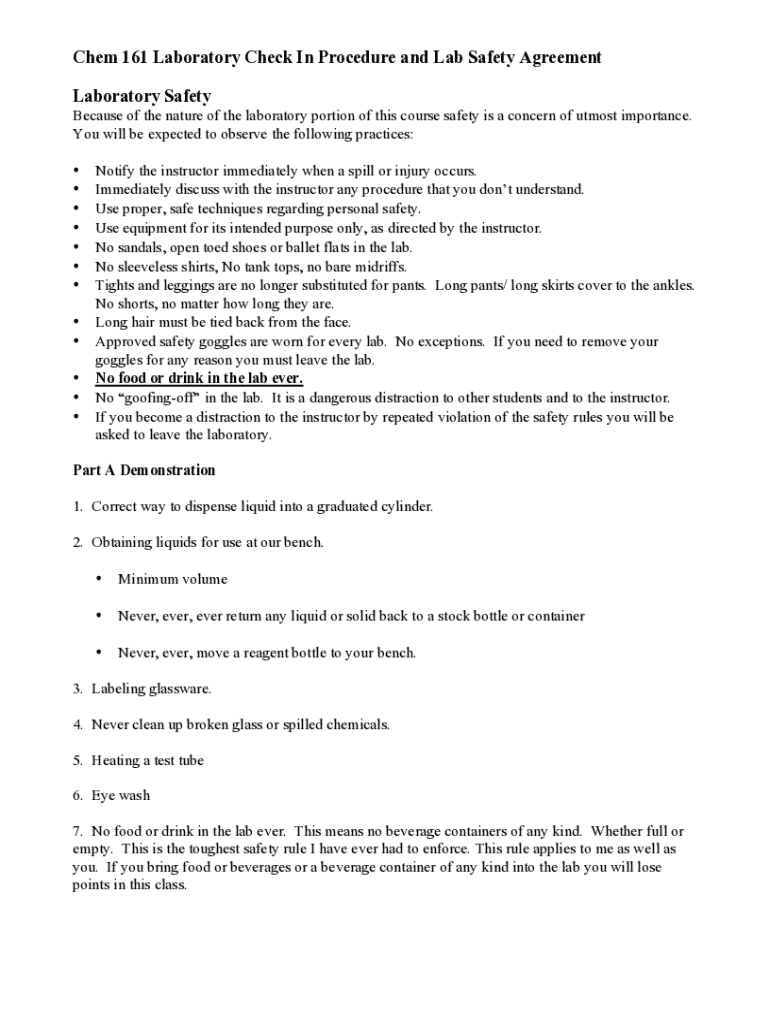 Chem 161 Laboratory Check In Procedure and Lab Safety Agreement

Laboratory Safety

Because of the nature of the laboratory portion of this course safety is a concern of utmost importance. You will be expected to observe the following practices:

• Notify the instructor immediately when a spill or injury occurs.
• Immediately discuss with the instructor any procedure that you don't understand.
• Use proper, safe techniques regarding personal safety.
• Use equipment for its intended purpose only, as directed by the instructor.
• No sandals, open toed shoes or ballet flats in the lab.
• No sleeveless shirts, No tank tops, no bare midriffs.
• Tights and leggings are no longer substituted for pants. Long pants/ long skirts cover to the ankles. No shorts, no matter how long they are.
• Long hair must be tied back from the face.
• Approved safety goggles are worn for every lab. No exceptions. If you need to remove your goggles for any reason you must leave the lab.
• No food or drink in the lab ever.
• No "goofing-off" in the lab. It is a dangerous distraction to other students and to the instructor.
• If you become a distraction to the instructor by repeated violation of the safety rules you will be asked to leave the laboratory.

Part A Demonstration

1. Correct way to dispense liquid into a graduated cylinder.

2. Obtaining liquids for use at our bench.

• Minimum volume

• Never, ever, ever return any liquid or solid back to a stock bottle or container

• Never, ever, move a reagent bottle to your bench.

3. Labeling glassware.

4. Never clean up broken glass or spilled chemicals.

5. Heating a test tube

6. Eye wash

7. No food or drink in the lab ever. This means no beverage containers of any kind. Whether full or empty. This is the toughest safety rule I have ever had to enforce. This rule applies to me as well as you. If you bring food or beverages or a beverage container of any kind into the lab you will lose points in this class.